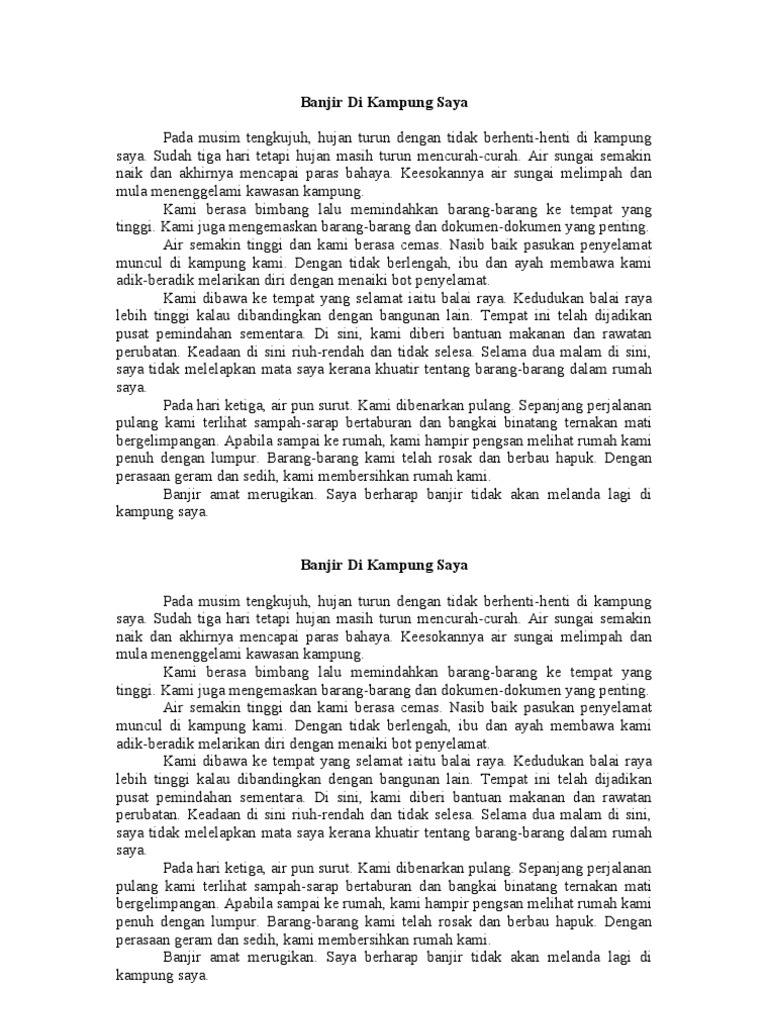 Banjir Di Kampung Saya

Pada musim tengkujuh, hujan turun dengan tidak berhenti-henti di kampung saya. Sudah tiga hari tetapi hujan masih turun mencurah-curah. Air sungai semakin naik dan akhirnya mencapai paras bahaya. Keesokannya air sungai melimpah dan mula menenggelami kawasan kampung.

Kami berasa bimbang lalu memindahkan barang-barang ke tempat yang tinggi. Kami juga mengemaskan barang-barang dan dokumen-dokumen yang penting.

Air semakin tinggi dan kami berasa cemas. Nasib baik pasukan penyelamat muncul di kampung kami. Dengan tidak berlengah, ibu dan ayah membawa kami adik-beradik melarikan diri dengan menaiki bot penyelamat.

Kami dibawa ke tempat yang selamat iaitu balai raya. Kedudukan balai raya lebih tinggi kalau dibandingkan dengan bangunan lain. Tempat ini telah dijadikan pusat pemindahan sementara. Di sini, kami diberi bantuan makanan dan rawatan perubatan. Keadaan di sini riuh-rendah dan tidak selesa. Selama dua malam di sini, saya tidak melelapkan mata saya kerana khuatir tentang barang-barang dalam rumah saya.

Pada hari ketiga, air pun surut. Kami dibenarkan pulang. Sepanjang perjalanan pulang kami terlihat sampah-sarap bertaburan dan bangkai binatang ternakan mati bergelimpangan. Apabila sampai ke rumah, kami hampir pengsan melihat rumah kami penuh dengan lumpur. Barang-barang kami telah rosak dan berbau hapuk. Dengan perasaan geram dan sedih, kami membersihkan rumah kami.

Banjir amat merugikan. Saya berharap banjir tidak akan melanda lagi di kampung saya.

Banjir Di Kampung Saya

Pada musim tengkujuh, hujan turun dengan tidak berhenti-henti di kampung saya. Sudah tiga hari tetapi hujan masih turun mencurah-curah. Air sungai semakin naik dan akhirnya mencapai paras bahaya. Keesokannya air sungai melimpah dan mula menenggelami kawasan kampung.

Kami berasa bimbang lalu memindahkan barang-barang ke tempat yang tinggi. Kami juga mengemaskan barang-barang dan dokumen-dokumen yang penting.

Air semakin tinggi dan kami berasa cemas. Nasib baik pasukan penyelamat muncul di kampung kami. Dengan tidak berlengah, ibu dan ayah membawa kami adik-beradik melarikan diri dengan menaiki bot penyelamat.

Kami dibawa ke tempat yang selamat iaitu balai raya. Kedudukan balai raya lebih tinggi kalau dibandingkan dengan bangunan lain. Tempat ini telah dijadikan pusat pemindahan sementara. Di sini, kami diberi bantuan makanan dan rawatan perubatan. Keadaan di sini riuh-rendah dan tidak selesa. Selama dua malam di sini, saya tidak melelapkan mata saya kerana khuatir tentang barang-barang dalam rumah saya.

Pada hari ketiga, air pun surut. Kami dibenarkan pulang. Sepanjang perjalanan pulang kami terlihat sampah-sarap bertaburan dan bangkai binatang ternakan mati bergelimpangan. Apabila sampai ke rumah, kami hampir pengsan melihat rumah kami penuh dengan lumpur. Barang-barang kami telah rosak dan berbau hapuk. Dengan perasaan geram dan sedih, kami membersihkan rumah kami.

Banjir amat merugikan. Saya berharap banjir tidak akan melanda lagi di kampung saya.